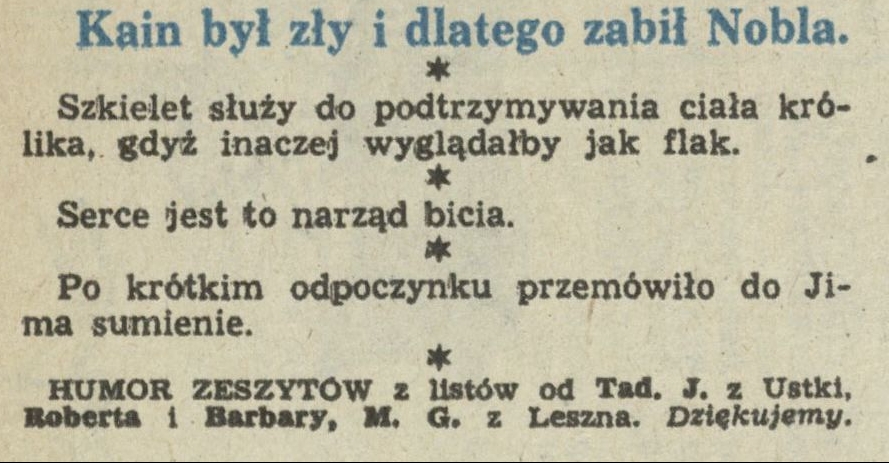 Kain był zły i dlatego zabił Nobla.

*

Szkielet służy do podtrzymywania ciała królika, gdyż inaczej wyglądałby jak flak.

*

Serce jest to narząd bicia.

*

Po krótkim odpoczynku przemówiło do Jima sumienie.

*

HUMOR ZESZYTÓW z listów od Tad. J. z Ustki, Roberta i Barbary, M. G. z Leszna. Dziękujemy.